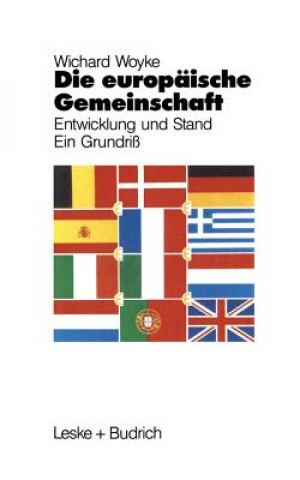 Wichard Woyke
Die europäische Gemeinschaft
Entwicklung und Stand
Ein Grundriß

Leske + Budrich